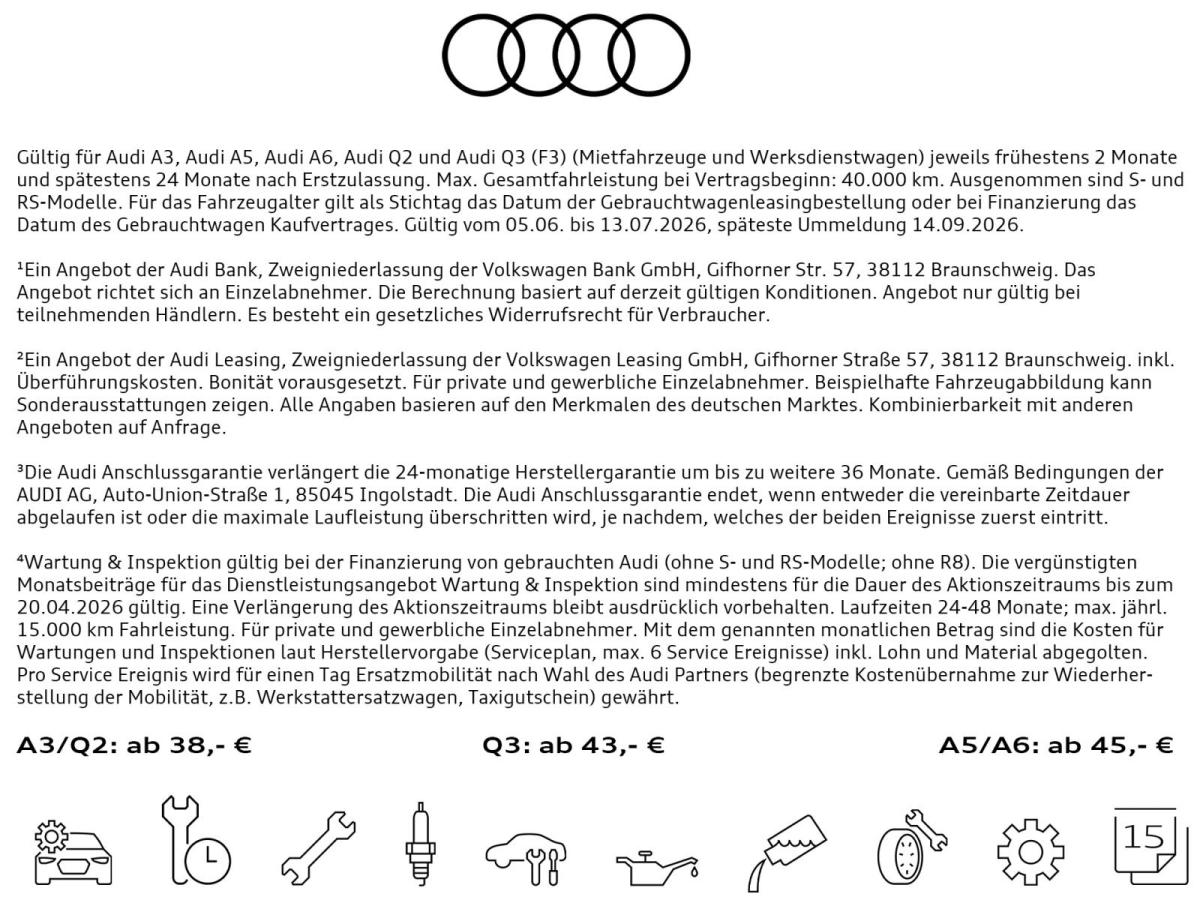 Gültig für Audi A3, Audi A5, Audi A6, Audi Q2 und Audi Q3 (F3) (Mietfahrzeuge und Werksdienstwagen) jeweils frühestens 2 Monate und spätestens 24 Monate nach Erstzulassung. Max. Gesamtfahrleistung bei Vertragsbeginn: 40.000 km. Ausgenommen sind S- und RS-Modelle. Für das Fahrzeugalter gilt als Stichtag das Datum der Gebrauchtwagenleasingbestellung oder bei Finanzierung das Datum des Gebrauchtwagen Kaufvertrages. Gültig vom 05.06. bis 13.07.2026, späteste Ummeldung 14.09.2026.

¹Ein Angebot der Audi Bank, Zweigniederlassung der Volkswagen Bank GmbH, Gifhorner Str. 57, 38112 Braunschweig. Das Angebot richtet sich an Einzelabnehmer. Die Berechnung basiert auf derzeit gültigen Konditionen. Angebot nur gültig bei teilnehmenden Händlern. Es besteht ein gesetzliches Widerrufsrecht für Verbraucher.

²Ein Angebot der Audi Leasing, Zweigniederlassung der Volkswagen Leasing GmbH, Gifhorner Straße 57, 38112 Braunschweig. inkl. Überführungskosten. Bonität vorausgesetzt. Für private und gewerbliche Einzelabnehmer. Beispielhafte Fahrzeugabbildung kann Sonderausstattungen zeigen. Alle Angaben basieren auf den Merkmalen des deutschen Marktes. Kombinierbarkeit mit anderen Angeboten auf Anfrage.

³Die Audi Anschlussgarantie verlängert die 24-monatige Herstellergarantie um bis zu weitere 36 Monate. Gemäß Bedingungen der AUDI AG, Auto-Union-Straße 1, 85045 Ingolstadt. Die Audi Anschlussgarantie endet, wenn entweder die vereinbarte Zeitdauer abgelaufen ist oder die maximale Laufleistung überschritten wird, je nachdem, welches der beiden Ereignisse zuerst eintritt.

⁴Wartung & Inspektion gültig bei der Finanzierung von gebrauchten Audi (ohne S- und RS-Modelle; ohne R8). Die vergünstigten Monatsbeiträge für das Dienstleistungsangebot Wartung & Inspektion sind mindestens für die Dauer des Aktionszeitraums bis zum 20.04.2026 gültig. Eine Verlängerung des Aktionszeitraums bleibt ausdrücklich vorbehalten. Laufzeiten 24-48 Monate; max. jährl. 15.000 km Fahrleistung. Für private und gewerbliche Einzelabnehmer. Mit dem genannten monatlichen Betrag sind die Kosten für Wartungen und Inspektionen laut Herstellervorgabe (Serviceplan, max. 6 Service Ereignisse) inkl. Lohn und Material abgegolten. Pro Service Ereignis wird für einen Tag Ersatzmobilität nach Wahl des Audi Partners (begrenzte Kostenübernahme zur Wiederherstellung der Mobilität, z.B. Werkstattersatzwagen, Taxigutschein) gewährt.

A3/Q2: ab 38,- €

Q3: ab 43,- €

A5/A6: ab 45,- €

15